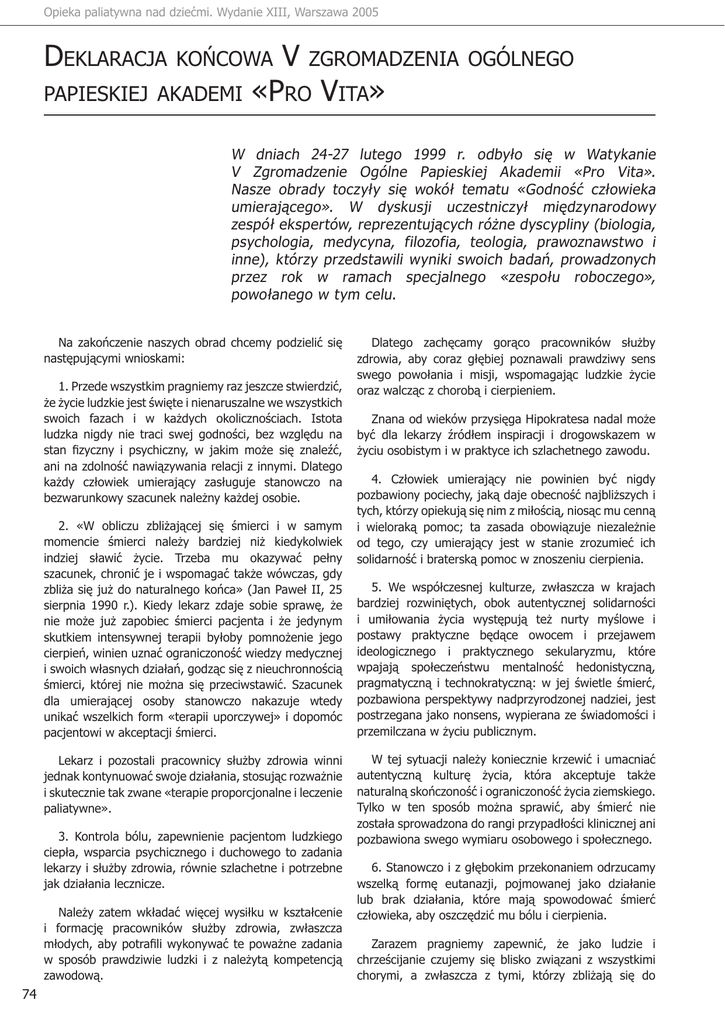 Opieka paliatywna nad dziećmi. Wydanie XIII, Warszawa 2005

DEKLARACJA KOŃCOWA V ZGROMADZENIA OGÓLNEGO PAPIESKIEJ AKADEMI «PRO VITA»

W dniach 24-27 lutego 1999 r. odbyło się w Watykanie V Zgromadzenie Ogólne Papieskiej Akademii «Pro Vita». Nasze obrady toczyły się wokół tematu «Godność człowieka umierającego». W dyskusji uczestniczył międzynarodowy zespół ekspertów, reprezentujących różne dyscypliny (biologia, psychologia, medycyna, filozofia, teologia, prawoznawstwo i inne), którzy przedstawili wyniki swoich badań, prowadzonych przez rok w ramach specjalnego «zespołu roboczego», powołanego w tym celu.

Na zakończenie naszych obrad chcemy podzielić się następującymi wnioskami:

1. Przede wszystkim pragniemy raz jeszcze stwierdzić, że życie ludzkie jest święte i nienaruszalne we wszystkich swoich fazach i w każdych okolicznościach. Istota ludzka nigdy nie traci swej godności, bez względu na stan fizyczny i psychiczny, w jakim może się znaleźć, ani na zdolność nawiązywania relacji z innymi. Dlatego każdy człowiek umierający zasługuje stanowczo na bezwarunkowy szacunek należny każdej osobie.

2. «W obliczu zbliżającej się śmierci i w samym momencie śmierci należy bardziej niż kiedykolwiek indziej sławić życie. Trzeba mu okazywać pełny szacunek, chronić je i wspomagać także wówczas, gdy zbliża się już do naturalnego końca» (Jan Paweł II, 25 sierpnia 1990 r.). Kiedy lekarz zdaje sobie sprawę, że nie może już zapobiec śmierci pacjenta i że jedynym skutkiem intensywnej terapii byłoby pomnożenie jego cierpień, winien uznać ograniczoność wiedzy medycznej i swoich własnych działań, godząc się z nieuchronnością śmierci, której nie można się przeciwstawić. Szacunek dla umierającej osoby stanowczo nakazuje wtedy unikać wszelkich form «terapii uporczywej» i dopomóc pacjentowi w akceptacji śmierci.

Lekarz i pozostali pracownicy służby zdrowia winni jednak kontynuować swoje działania, stosując rozważnie i skutecznie tak zwane «terapie proporcjonalne i leczenie paliatywne».

3. Kontrola bólu, zapewnienie pacjentom ludzkiego ciepła, wsparcia psychicznego i duchowego to zadania lekarzy i służby zdrowia, równie szlachetne i potrzebne jak działania lecznicze.

Należy zatem wkładać więcej wysiłku w kształcenie i formację pracowników służby zdrowia, zwłaszcza młodych, aby potrafili wykonywać te poważne zadania w sposób prawdziwie ludzki i z należytą kompetencją zawodową.

Dlatego zachęcamy gorąco pracowników służby zdrowia, aby coraz głębiej poznawali prawdziwy sens swego powołania i misji, wspomagając ludzkie życie oraz walcząc z chorobą i cierpieniem.

Znana od wieków przysięga Hipokratesa nadal może być dla lekarzy źródłem inspiracji i drogowskazem w życiu osobistym i w praktyce ich szlachetnego zawodu.

4. Człowiek umierający nie powinien być nigdy pozbawiony pociechy, jaką daje obecność najbliższych i tych, którzy opiekują się nim z miłością, niosąc mu cenną i wieloraką pomoc; ta zasada obowiązuje niezależnie od tego, czy umierający jest w stanie zrozumieć ich solidarność i braterską pomoc w znoszeniu cierpienia.

5. We współczesnej kulturze, zwłaszcza w krajach bardziej rozwiniętych, obok autentycznej solidarności i umiłowania życia występują też nurty myślowe i postawy praktyczne będące owocem i przejawem ideologicznego i praktycznego sekularyzmu, które wpajają społeczeństwu mentalność hedonistyczną, pragmatyczną i technokratyczną: w jej świetle śmierć, pozbawiona perspektywy nadprzyrodzonej nadziei, jest postrzegana jako nonsens, wypierana ze świadomości i przemilczana w życiu publicznym.

W tej sytuacji należy koniecznie krzewić i umacniać autentyczną kulturę życia, która akceptuje także naturalną skończoność i ograniczoność życia ziemskiego. Tylko w ten sposób można sprawić, aby śmierć nie została sprowadzona do rangi przypadłości klinicznej ani pozbawiona swego wymiaru osobowego i społecznego.

6. Stanowczo i z głębokim przekonaniem odrzucamy wszelką formę eutanazji, pojmowanej jako działanie lub brak działania, które mają spowodować śmierć człowieka, aby oszczędzić mu bólu i cierpienia.

Zarazem pragniemy zapewnić, że jako ludzie i chrześcijanie czujemy się blisko związani z wszystkimi chorymi, a zwłaszcza z tymi, którzy zbliżają się do

74